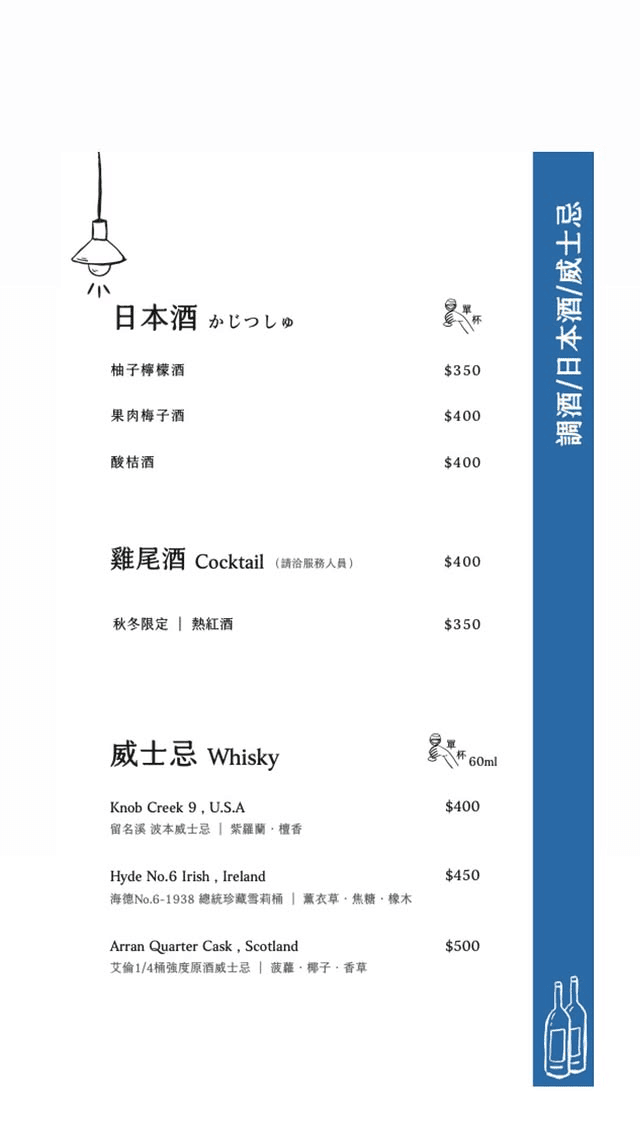 日本酒 かじつしゅ

單杯

柚子檸檬酒 $350

果肉梅子酒 $400

酸桔酒 $400

雞尾酒 Cocktail (請洽服務人員) $400

秋冬限定 | 熱紅酒 $350

威士忌 Whisky

單杯 60ml

Knob Creek 9 , U.S.A $400
留名溪 波本威士忌 | 紫羅蘭 · 檀香

Hyde No.6 Irish , Ireland $450
海德No.6-1938 總統珍藏雪莉桶 | 薰衣草 · 焦糖 · 橡木

Arran Quarter Cask , Scotland $500
艾倫1/4桶強度原酒威士忌 | 菠蘿 · 椰子 · 香草

調酒/日本酒/威士忌